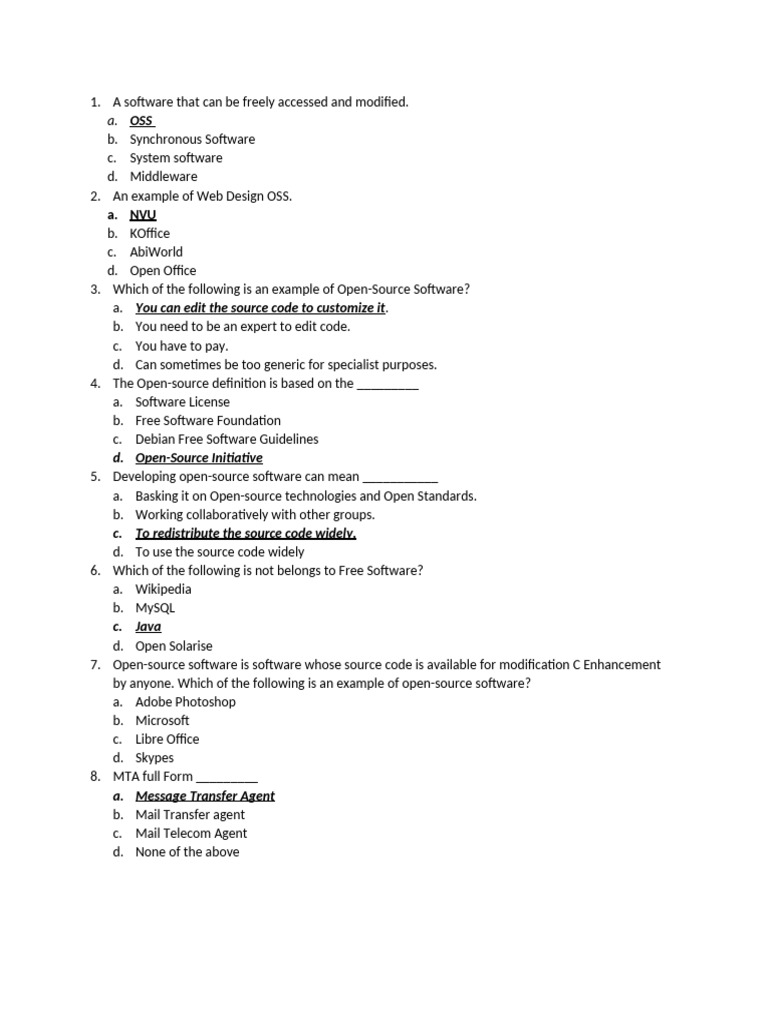 1. A software that can be freely accessed and modified.
a. OSS
b. Synchronous Software
c. System software
d. Middleware
2. An example of Web Design OSS.
a. NVU
b. KOffice
c. AbiWorld
d. Open Office
3. Which of the following is an example of Open-Source Software?
a. You can edit the source code to customize it.
b. You need to be an expert to edit code.
c. You have to pay.
d. Can sometimes be too generic for specialist purposes.
4. The Open-source definition is based on the _________
a. Software License
b. Free Software Foundation
c. Debian Free Software Guidelines
d. Open-Source Initiative
5. Developing open-source software can mean ___________
a. Basking it on Open-source technologies and Open Standards.
b. Working collaboratively with other groups.
c. To redistribute the source code widely.
d. To use the source code widely
6. Which of the following is not belongs to Free Software?
a. Wikipedia
b. MySQL
c. Java
d. Open Solarise
7. Open-source software is software whose source code is available for modification C Enhancement by anyone. Which of the following is an example of open-source software?
a. Adobe Photoshop
b. Microsoft
c. Libre Office
d. Skypes
8. MTA full Form _________
a. Message Transfer Agent
b. Mail Transfer agent
c. Mail Telecom Agent
d. None of the above